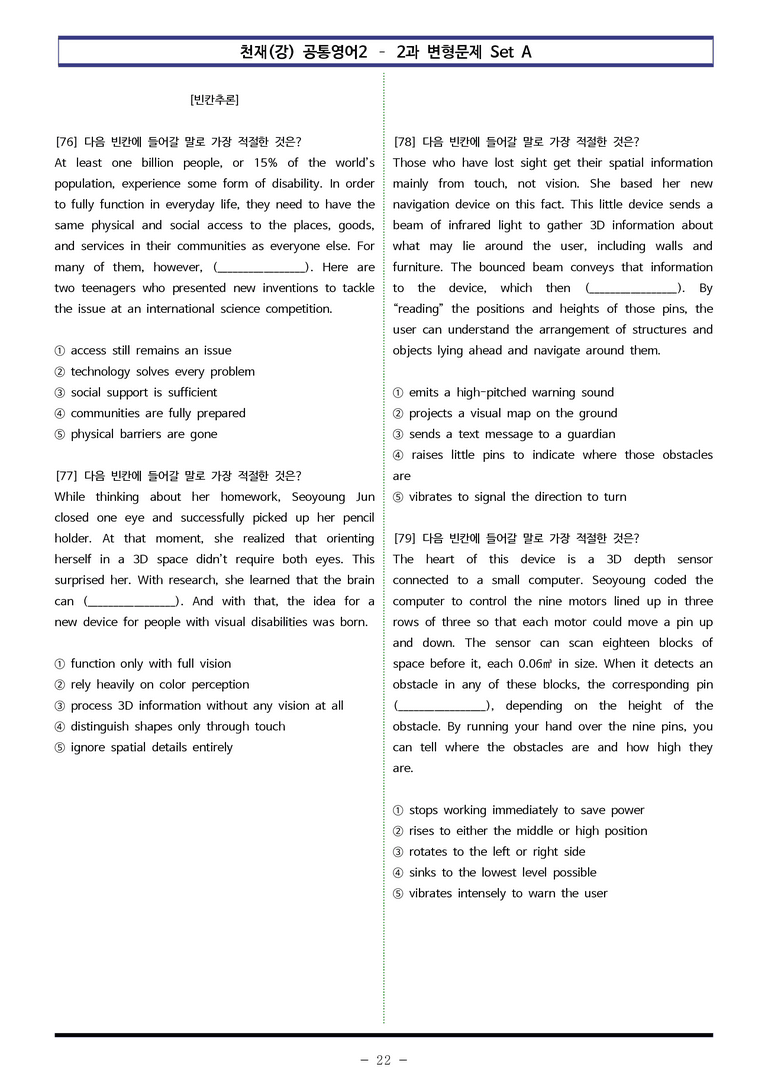 천재(강) 공통영어2 - 2과 변형문제 Set A

[빈칸추론]

[76] 다음 빈칸에 들어갈 말로 가장 적절한 것은?
At least one billion people, or 15% of the world's population, experience some form of disability. In order to fully function in everyday life, they need to have the same physical and social access to the places, goods, and services in their communities as everyone else. For many of them, however, (____). Here are two teenagers who presented new inventions to tackle the issue at an international science competition.

① access still remains an issue
② technology solves every problem
③ social support is sufficient
④ communities are fully prepared
⑤ physical barriers are gone

[77] 다음 빈칸에 들어갈 말로 가장 적절한 것은?
While thinking about her homework, Seoyoung Jun closed one eye and successfully picked up her pencil holder. At that moment, she realized that orienting herself in a 3D space didn't require both eyes. This surprised her. With research, she learned that the brain can (____). And with that, the idea for a new device for people with visual disabilities was born.

① function only with full vision
② rely heavily on color perception
③ process 3D information without any vision at all
④ distinguish shapes only through touch
⑤ ignore spatial details entirely

[78] 다음 빈칸에 들어갈 말로 가장 적절한 것은?
Those who have lost sight get their spatial information mainly from touch, not vision. She based her new navigation device on this fact. This little device sends a beam of infrared light to gather 3D information about what may lie around the user, including walls and furniture. The bounced beam conveys that information to the device, which then (____). By "reading" the positions and heights of those pins, the user can understand the arrangement of structures and objects lying ahead and navigate around them.

① emits a high-pitched warning sound
② projects a visual map on the ground
③ sends a text message to a guardian
④ raises little pins to indicate where those obstacles are
⑤ vibrates to signal the direction to turn

[79] 다음 빈칸에 들어갈 말로 가장 적절한 것은?
The heart of this device is a 3D depth sensor connected to a small computer. Seoyoung coded the computer to control the nine motors lined up in three rows of three so that each motor could move a pin up and down. The sensor can scan eighteen blocks of space before it, each 0.06㎥ in size. When it detects an obstacle in any of these blocks, the corresponding pin (____), depending on the height of the obstacle. By running your hand over the nine pins, you can tell where the obstacles are and how high they are.

① stops working immediately to save power
② rises to either the middle or high position
③ rotates to the left or right side
④ sinks to the lowest level possible
⑤ vibrates intensely to warn the user

- 22 -